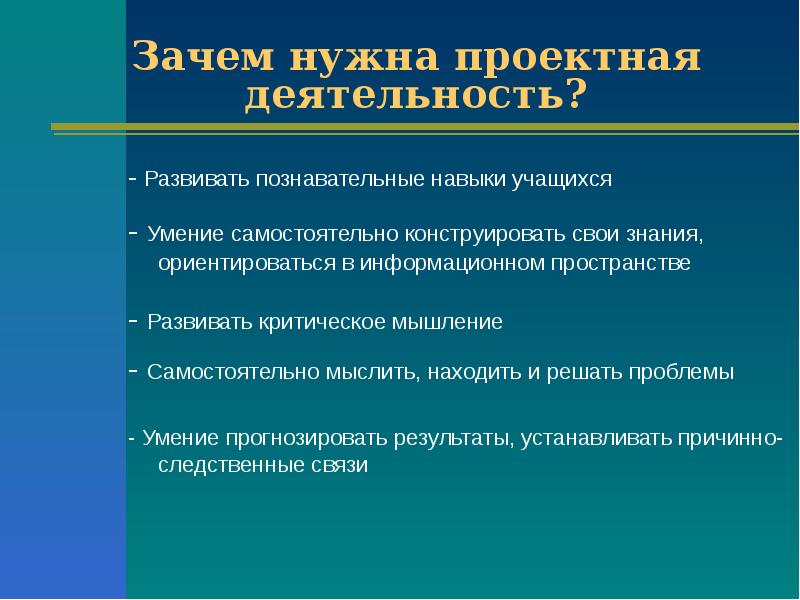 Зачем нужна проектная деятельность?

- Развивать познавательные навыки учащихся

- Умение самостоятельно конструировать свои знания, ориентироваться в информационном пространстве

- Развивать критическое мышление

- Самостоятельно мыслить, находить и решать проблемы

- Умение прогнозировать результаты, устанавливать причинно-следственные связи